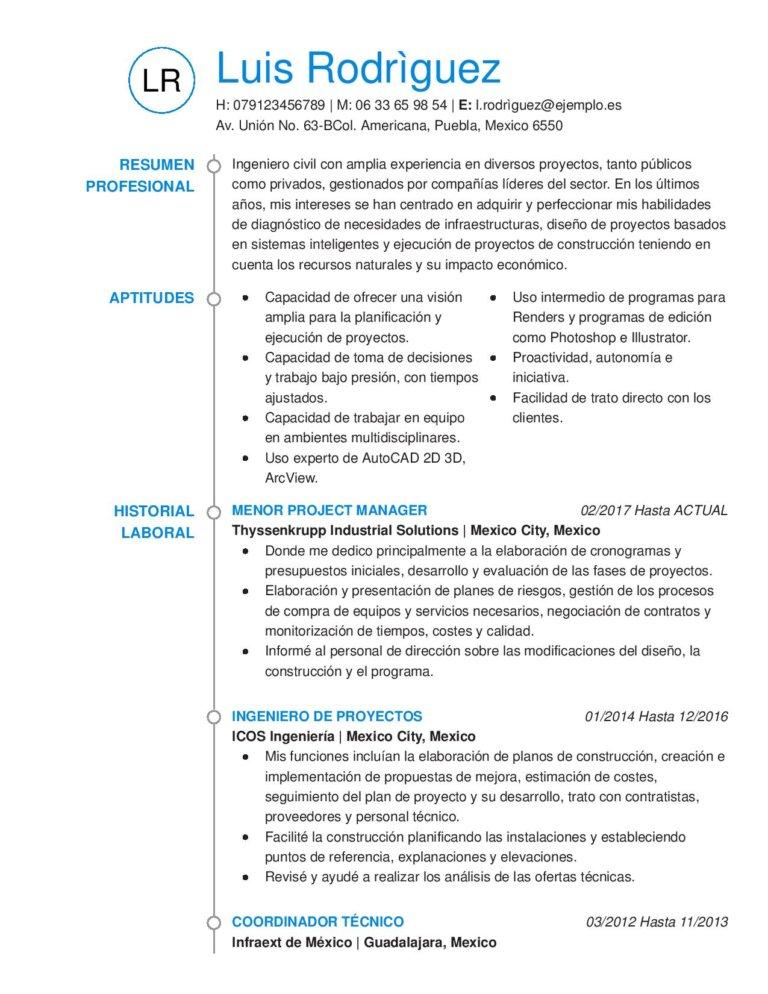 LR

Luis Rodrìguez

H: 079123456789 | M: 06 33 65 98 54 | E: l.rodrìguez@ejemplo.es
Av. Unión No. 63-BCol. Americana, Puebla, Mexico 6550

RESUMEN PROFESIONAL

Ingeniero civil con amplia experiencia en diversos proyectos, tanto públicos como privados, gestionados por compañías líderes del sector. En los últimos años, mis intereses se han centrado en adquirir y perfeccionar mis habilidades de diagnóstico de necesidades de infraestructuras, diseño de proyectos basados en sistemas inteligentes y ejecución de proyectos de construcción teniendo en cuenta los recursos naturales y su impacto económico.

APTITUDES

- Capacidad de ofrecer una visión amplia para la planificación y ejecución de proyectos.
- Capacidad de toma de decisiones y trabajo bajo presión, con tiempos ajustados.
- Capacidad de trabajar en equipo en ambientes multidisciplinares.
- Uso experto de AutoCAD 2D 3D, ArcView.

- Uso intermedio de programas para Renders y programas de edición como Photoshop e Illustrator.
- Proactividad, autonomía e iniciativa.
- Facilidad de trato directo con los clientes.

HISTORIAL LABORAL

MENOR PROJECT MANAGER 02/2017 Hasta ACTUAL
Thyssenkrupp Industrial Solutions | Mexico City, Mexico
- Donde me dedico principalmente a la elaboración de cronogramas y presupuestos iniciales, desarrollo y evaluación de las fases de proyectos.
- Elaboración y presentación de planes de riesgos, gestión de los procesos de compra de equipos y servicios necesarios, negociación de contratos y monitorización de tiempos, costes y calidad.
- Informé al personal de dirección sobre las modificaciones del diseño, la construcción y el programa.

INGENIERO DE PROYECTOS 01/2014 Hasta 12/2016
ICOS Ingeniería | Mexico City, Mexico
- Mis funciones incluían la elaboración de planos de construcción, creación e implementación de propuestas de mejora, estimación de costes, seguimiento del plan de proyecto y su desarrollo, trato con contratistas, proveedores y personal técnico.
- Facilité la construcción planificando las instalaciones y estableciendo puntos de referencia, explanaciones y elevaciones.
- Revisé y ayudé a realizar los análisis de las ofertas técnicas.

COORDINADOR TÉCNICO 03/2012 Hasta 11/2013
Infraext de México | Guadalajara, Mexico